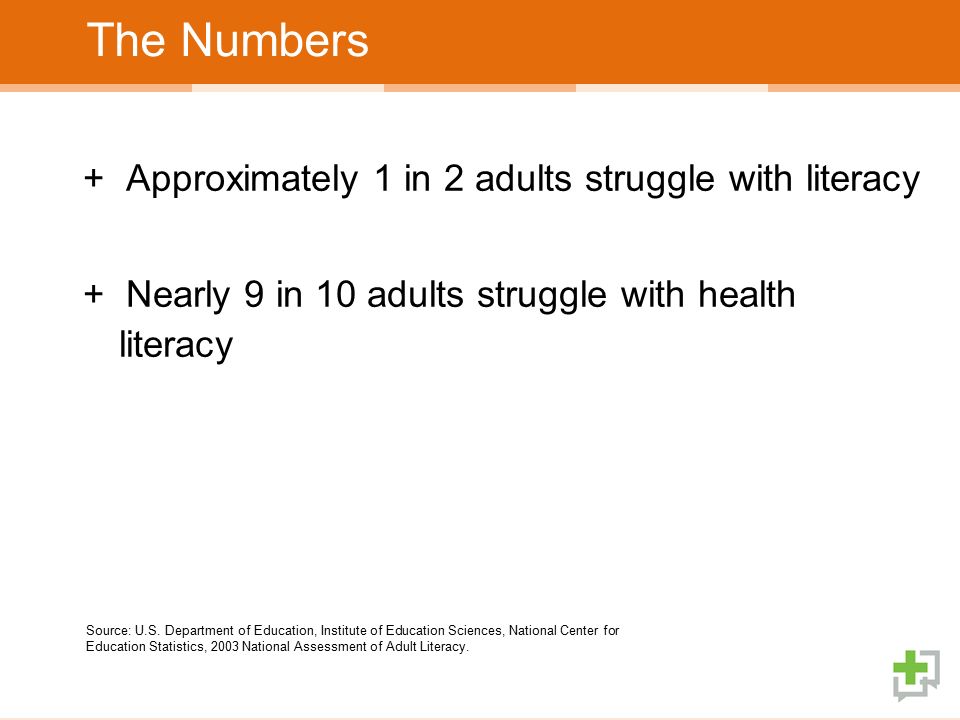 The Numbers

+ Approximately 1 in 2 adults struggle with literacy

+ Nearly 9 in 10 adults struggle with health literacy

Source: U.S. Department of Education, Institute of Education Sciences, National Center for Education Statistics, 2003 National Assessment of Adult Literacy.